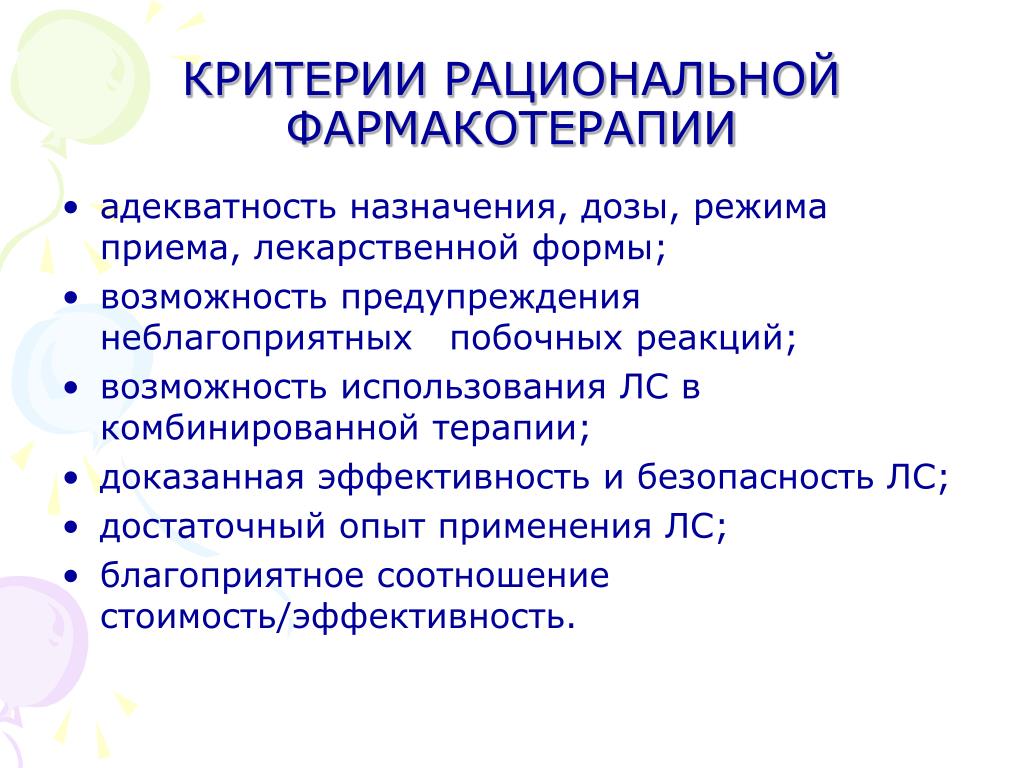 КРИТЕРИИ РАЦИОНАЛЬНОЙ ФАРМАКОТЕРАПИИ

• адекватность назначения, дозы, режима приема, лекарственной формы;
• возможность предупреждения неблагоприятных побочных реакций;
• возможность использования ЛС в комбинированной терапии;
• доказанная эффективность и безопасность ЛС;
• достаточный опыт применения ЛС;
• благоприятное соотношение стоимость/эффективность.